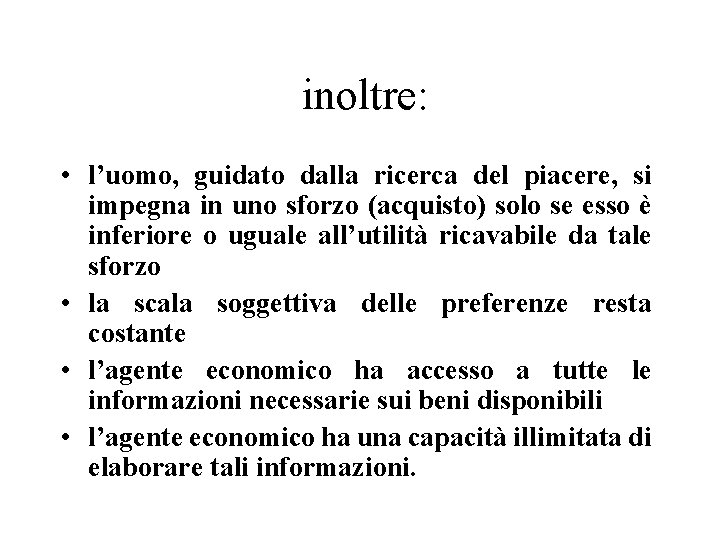 inoltre:

• l’uomo, guidato dalla ricerca del piacere, si impegna in uno sforzo (acquisto) solo se esso è inferiore o uguale all’utilità ricavabile da tale sforzo

• la scala soggettiva delle preferenze resta costante

• l’agente economico ha accesso a tutte le informazioni necessarie sui beni disponibili

• l’agente economico ha una capacità illimitata di elaborare tali informazioni.